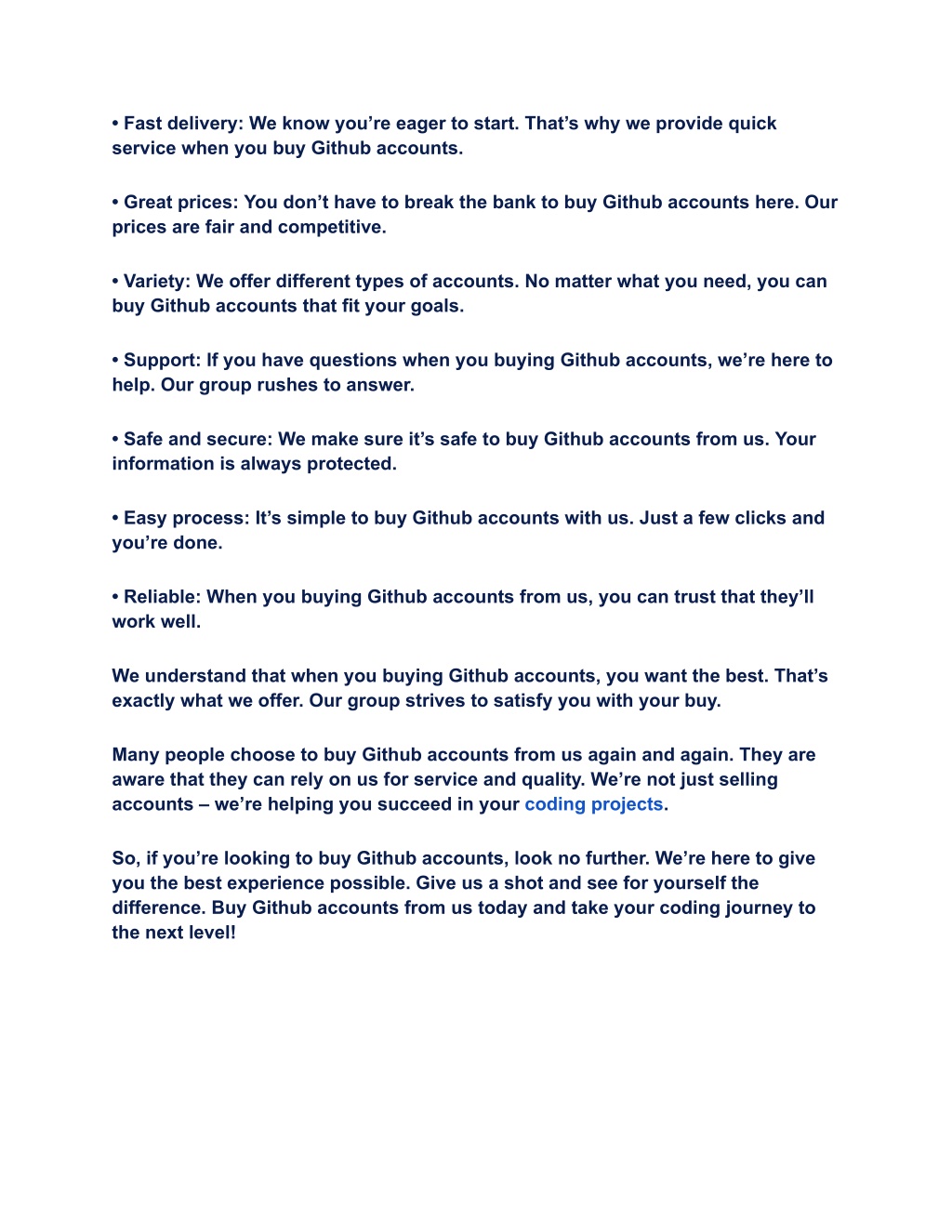 • Fast delivery: We know you’re eager to start. That’s why we provide quick service when you buy Github accounts.

• Great prices: You don’t have to break the bank to buy Github accounts here. Our prices are fair and competitive.

• Variety: We offer different types of accounts. No matter what you need, you can buy Github accounts that fit your goals.

• Support: If you have questions when you buying Github accounts, we’re here to help. Our group rushes to answer.

• Safe and secure: We make sure it’s safe to buy Github accounts from us. Your information is always protected.

• Easy process: It’s simple to buy Github accounts with us. Just a few clicks and you’re done.

• Reliable: When you buying Github accounts from us, you can trust that they’ll work well.

We understand that when you buying Github accounts, you want the best. That’s exactly what we offer. Our group strives to satisfy you with your buy.

Many people choose to buy Github accounts from us again and again. They are aware that they can rely on us for service and quality. We’re not just selling accounts – we’re helping you succeed in your coding projects.

So, if you’re looking to buy Github accounts, look no further. We’re here to give you the best experience possible. Give us a shot and see for yourself the difference. Buy Github accounts from us today and take your coding journey to the next level!